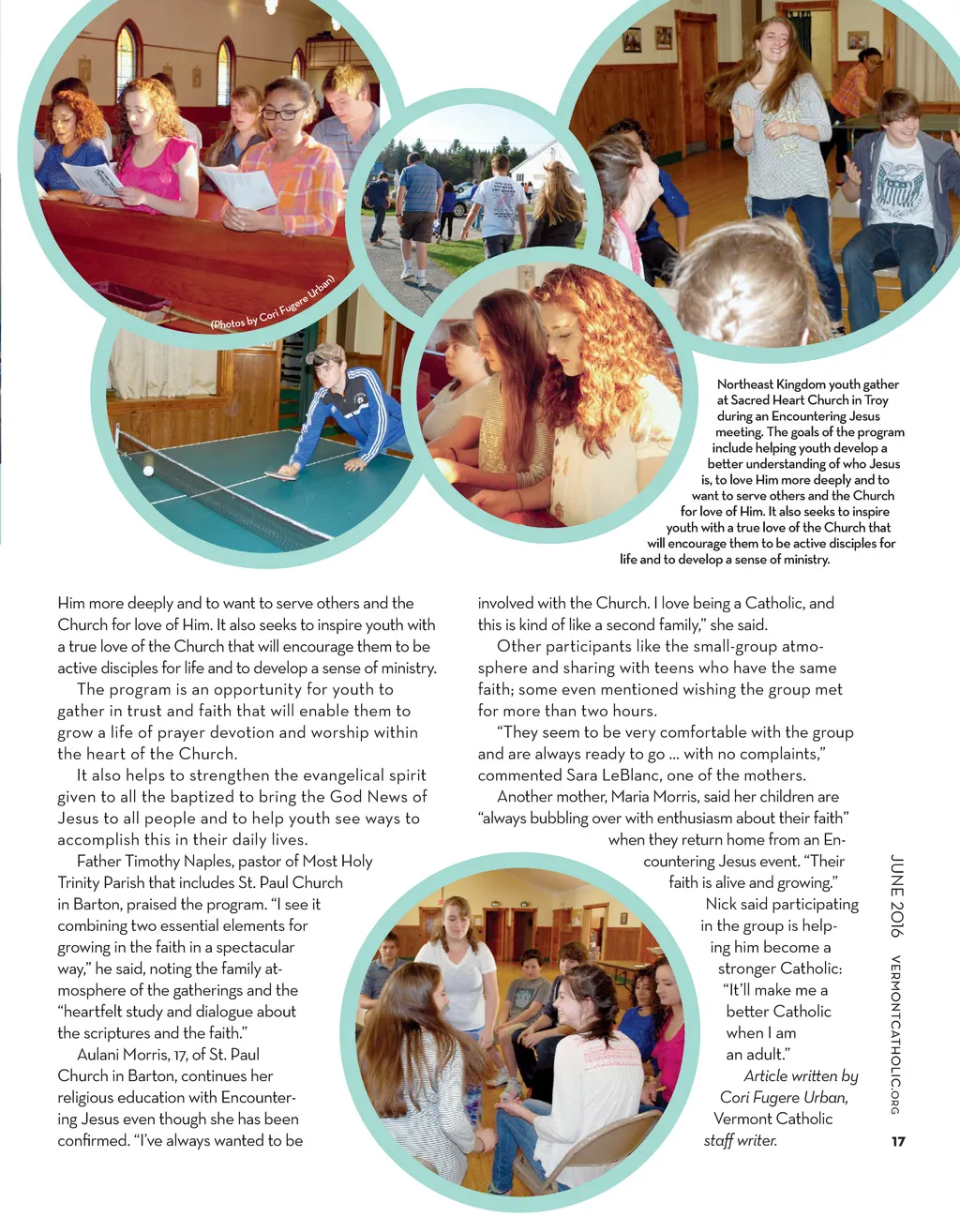 (Photos by Cori Fugere Urban)

Northeast Kingdom youth gather at Sacred Heart Church in Troy during an Encountering Jesus meeting. The goals of the program include helping youth develop a better understanding of who Jesus is, to love Him more deeply and to want to serve others and the Church for love of Him. It also seeks to inspire youth with a true love of the Church that will encourage them to be active disciples for life and to develop a sense of ministry.

Him more deeply and to want to serve others and the Church for love of Him. It also seeks to inspire youth with a true love of the Church that will encourage them to be active disciples for life and to develop a sense of ministry.

The program is an opportunity for youth to gather in trust and faith that will enable them to grow a life of prayer devotion and worship within the heart of the Church.

It also helps to strengthen the evangelical spirit given to all the baptized to bring the God News of Jesus to all people and to help youth see ways to accomplish this in their daily lives.

Father Timothy Naples, pastor of Most Holy Trinity Parish that includes St. Paul Church in Barton, praised the program. "I see it combining two essential elements for growing in the faith in a spectacular way," he said, noting the family atmosphere of the gatherings and the "heartfelt study and dialogue about the scriptures and the faith."

Aulani Morris, 17, of St. Paul Church in Barton, continues her religious education with Encountering Jesus even though she has been confirmed. "I've always wanted to be involved with the Church. I love being a Catholic, and this is kind of like a second family," she said.

Other participants like the small-group atmosphere and sharing with teens who have the same faith; some even mentioned wishing the group met for more than two hours.

"They seem to be very comfortable with the group and are always ready to go … with no complaints," commented Sara LeBlanc, one of the mothers.

Another mother, Maria Morris, said her children are "always bubbling over with enthusiasm about their faith" when they return home from an Encountering Jesus event. "Their faith is alive and growing."

Nick said participating in the group is helping him become a stronger Catholic: "It'll make me a better Catholic when I am an adult."

Article written by Cori Fugere Urban, Vermont Catholic staff writer.

JUNE 2016 VERMONTCATHOLIC.ORG 17